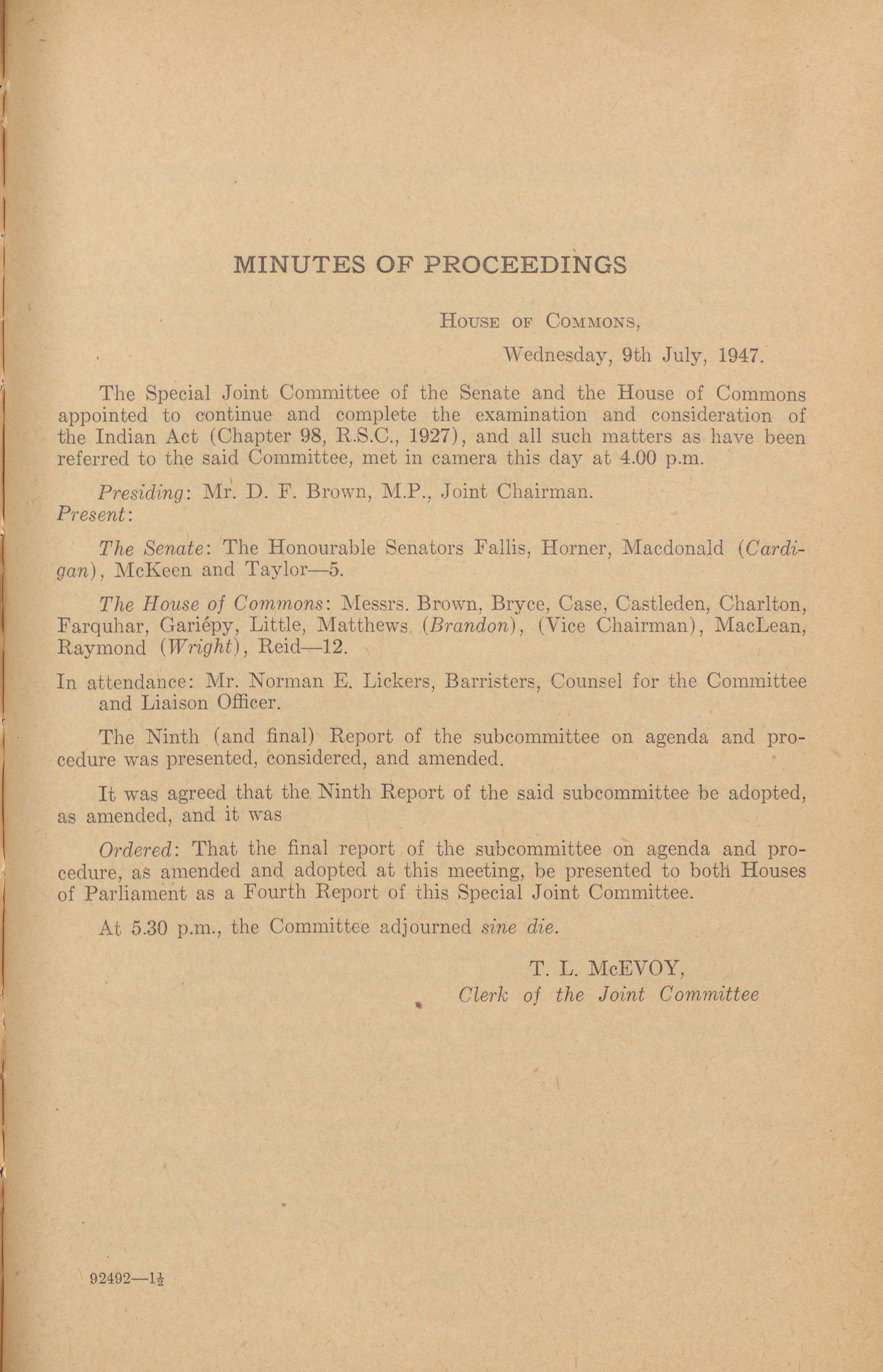 MINUTES OF PROCEEDINGS

House of Commons,
Wednesday, 9th July, 1947.

The Special Joint Committee of the Senate and the House of Commons appointed to continue and complete the examination and consideration of the Indian Act (Chapter 98, R.S.C., 1927), and all such matters as have been referred to the said Committee, met in camera this day at 4.00 p.m.

Presiding: Mr. D. F. Brown, M.P., Joint Chairman.
Present:

The Senate: The Honourable Senators Fallis, Horner, Macdonald (Cardigan), McKeen and Taylor—5.

The House of Commons: Messrs. Brown, Bryce, Case, Castleden, Charlton, Farquhar, Gariépy, Little, Matthews (Brandon), (Vice Chairman), MacLean, Raymond (Wright), Reid—12.

In attendance: Mr. Norman E. Lickers, Barristers, Counsel for the Committee and Liaison Officer.

The Ninth (and final) Report of the subcommittee on agenda and procedure was presented, considered, and amended.

It was agreed that the Ninth Report of the said subcommittee be adopted, as amended, and it was

Ordered: That the final report of the subcommittee on agenda and procedure, as amended and adopted at this meeting, be presented to both Houses of Parliament as a Fourth Report of this Special Joint Committee.

At 5.30 p.m., the Committee adjourned sine die.

T. L. McEVOY,
Clerk of the Joint Committee

92492—$1\frac{1}{2}$